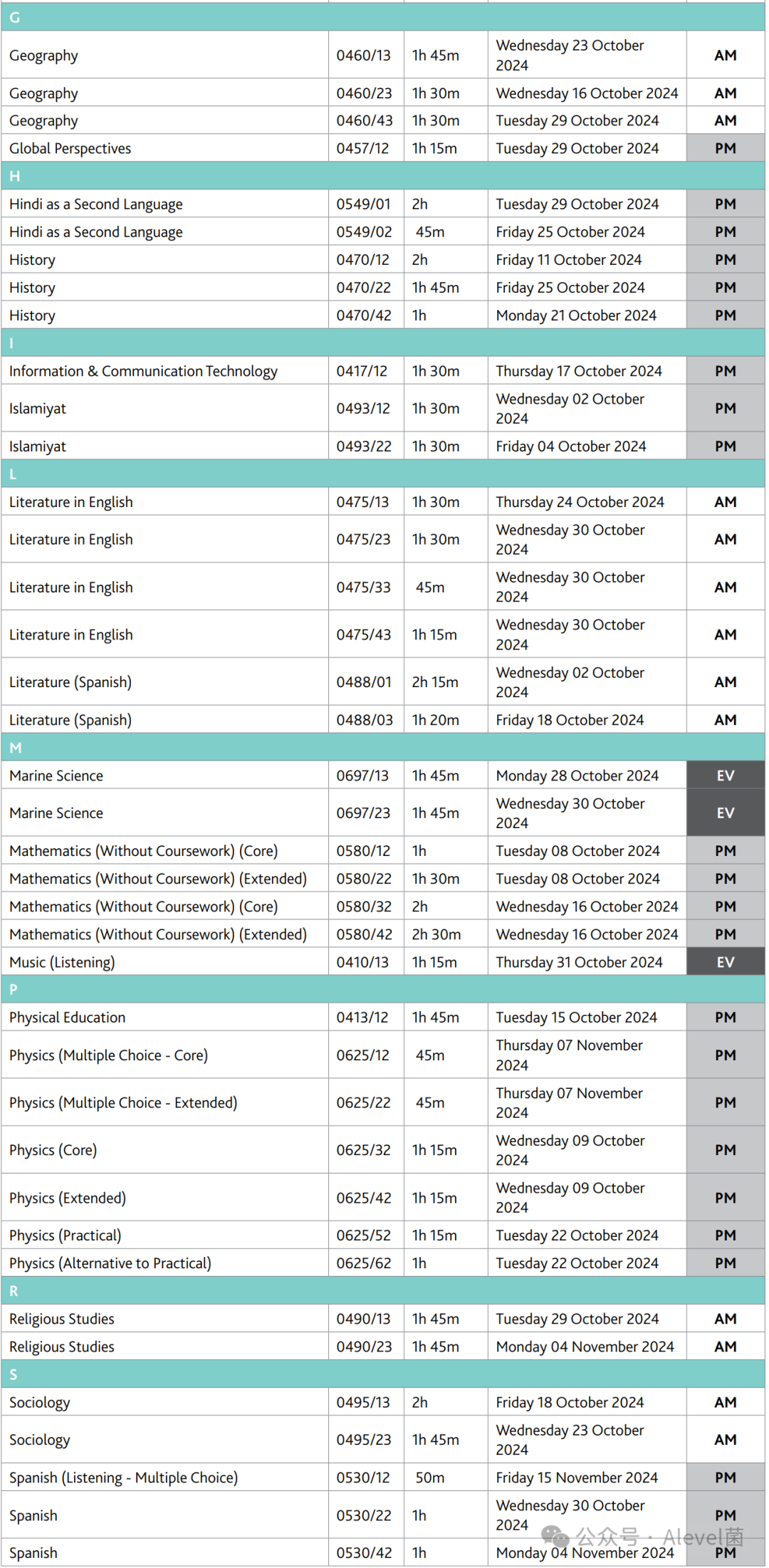 | G | | | | |
|---|---|---|---|---|
| Geography | 0460/13 | 1h 45m | Wednesday 23 October 2024 | AM |
| Geography | 0460/23 | 1h 30m | Wednesday 16 October 2024 | AM |
| Geography | 0460/43 | 1h 30m | Tuesday 29 October 2024 | AM |
| Global Perspectives | 0457/12 | 1h 15m | Tuesday 29 October 2024 | PM |
| H | | | | |
| Hindi as a Second Language | 0549/01 | 2h | Tuesday 29 October 2024 | PM |
| Hindi as a Second Language | 0549/02 | 45m | Friday 25 October 2024 | PM |
| History | 0470/12 | 2h | Friday 11 October 2024 | PM |
| History | 0470/22 | 1h 45m | Friday 25 October 2024 | PM |
| History | 0470/42 | 1h | Monday 21 October 2024 | PM |
| I | | | | |
| Information & Communication Technology | 0417/12 | 1h 30m | Thursday 17 October 2024 | PM |
| Islamiyat | 0493/12 | 1h 30m | Wednesday 02 October 2024 | PM |
| Islamiyat | 0493/22 | 1h 30m | Friday 04 October 2024 | PM |
| L | | | | |
| Literature in English | 0475/13 | 1h 30m | Thursday 24 October 2024 | AM |
| Literature in English | 0475/23 | 1h 30m | Wednesday 30 October 2024 | AM |
| Literature in English | 0475/33 | 45m | Wednesday 30 October 2024 | AM |
| Literature in English | 0475/43 | 1h 15m | Wednesday 30 October 2024 | AM |
| Literature (Spanish) | 0488/01 | 2h 15m | Wednesday 02 October 2024 | AM |
| Literature (Spanish) | 0488/03 | 1h 20m | Friday 18 October 2024 | AM |
| M | | | | |
| Marine Science | 0697/13 | 1h 45m | Monday 28 October 2024 | EV |
| Marine Science | 0697/23 | 1h 45m | Wednesday 30 October 2024 | EV |
| Mathematics (Without Coursework) (Core) | 0580/12 | 1h | Tuesday 08 October 2024 | PM |
| Mathematics (Without Coursework) (Extended) | 0580/22 | 1h 30m | Tuesday 08 October 2024 | PM |
| Mathematics (Without Coursework) (Core) | 0580/32 | 2h | Wednesday 16 October 2024 | PM |
| Mathematics (Without Coursework) (Extended) | 0580/42 | 2h 30m | Wednesday 16 October 2024 | PM |
| Music (Listening) | 0410/13 | 1h 15m | Thursday 31 October 2024 | EV |
| P | | | | |
| Physical Education | 0413/12 | 1h 45m | Tuesday 15 October 2024 | PM |
| Physics (Multiple Choice - Core) | 0625/12 | 45m | Thursday 07 November 2024 | PM |
| Physics (Multiple Choice - Extended) | 0625/22 | 45m | Thursday 07 November 2024 | PM |
| Physics (Core) | 0625/32 | 1h 15m | Wednesday 09 October 2024 | PM |
| Physics (Extended) | 0625/42 | 1h 15m | Wednesday 09 October 2024 | PM |
| Physics (Practical) | 0625/52 | 1h 15m | Tuesday 22 October 2024 | PM |
| Physics (Alternative to Practical) | 0625/62 | 1h | Tuesday 22 October 2024 | PM |
| R | | | | |
| Religious Studies | 0490/13 | 1h 45m | Tuesday 29 October 2024 | AM |
| Religious Studies | 0490/23 | 1h 45m | Monday 04 November 2024 | AM |
| S | | | | |
| Sociology | 0495/13 | 2h | Friday 18 October 2024 | AM |
| Sociology | 0495/23 | 1h 45m | Wednesday 23 October 2024 | AM |
| Spanish (Listening - Multiple Choice) | 0530/12 | 50m | Friday 15 November 2024 | PM |
| Spanish | 0530/22 | 1h | Wednesday 30 October 2024 | PM |
| Spanish | 0530/42 | 1h | Monday 04 November 2024 | PM |

公众号 · Alevel菌